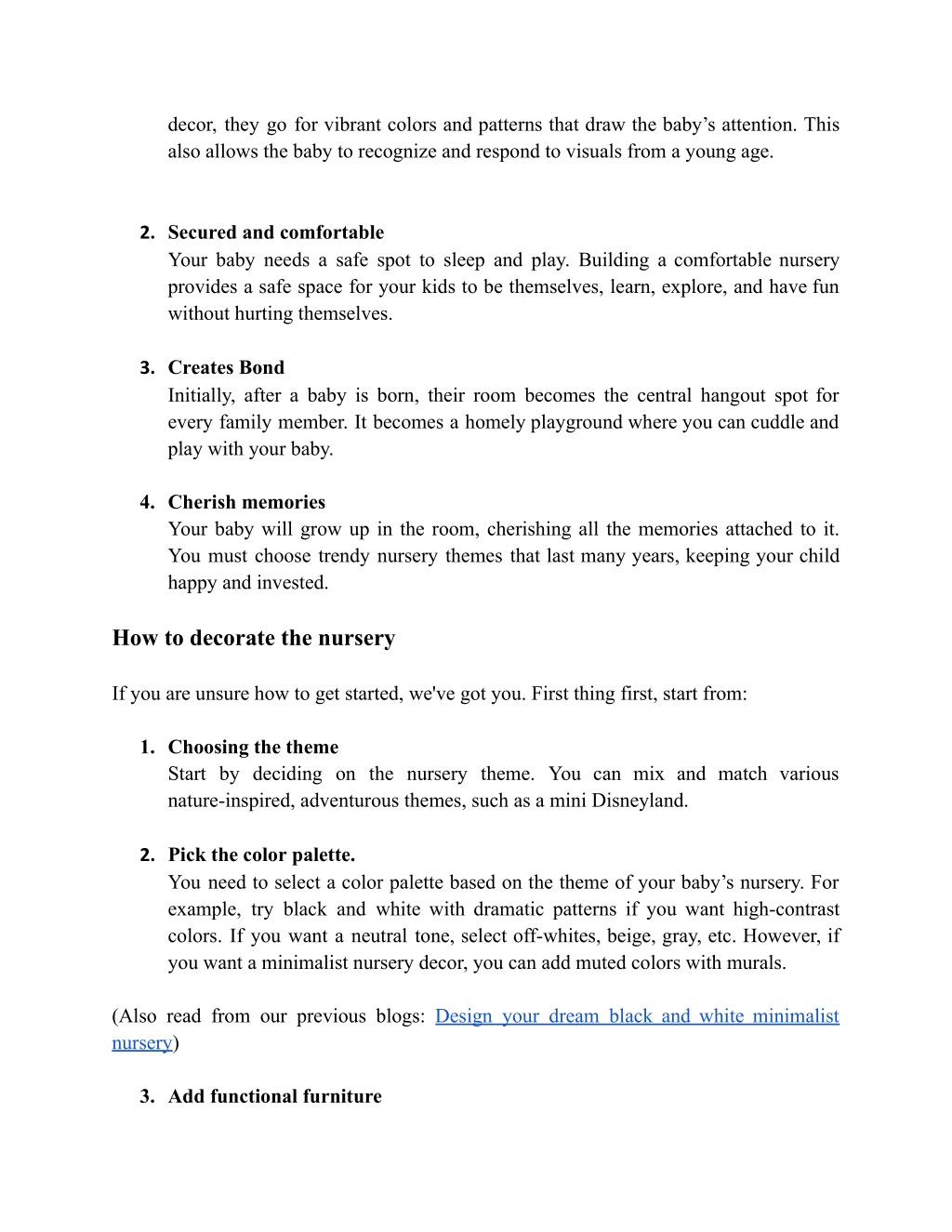 decor, they go for vibrant colors and patterns that draw the baby’s attention. This also allows the baby to recognize and respond to visuals from a young age.

2. Secured and comfortable
Your baby needs a safe spot to sleep and play. Building a comfortable nursery provides a safe space for your kids to be themselves, learn, explore, and have fun without hurting themselves.

3. Creates Bond
Initially, after a baby is born, their room becomes the central hangout spot for every family member. It becomes a homely playground where you can cuddle and play with your baby.

4. Cherish memories
Your baby will grow up in the room, cherishing all the memories attached to it. You must choose trendy nursery themes that last many years, keeping your child happy and invested.

How to decorate the nursery

If you are unsure how to get started, we've got you. First thing first, start from:

1. Choosing the theme
Start by deciding on the nursery theme. You can mix and match various nature-inspired, adventurous themes, such as a mini Disneyland.

2. Pick the color palette.
You need to select a color palette based on the theme of your baby’s nursery. For example, try black and white with dramatic patterns if you want high-contrast colors. If you want a neutral tone, select off-whites, beige, gray, etc. However, if you want a minimalist nursery decor, you can add muted colors with murals.

(Also read from our previous blogs: Design your dream black and white minimalist nursery)

3. Add functional furniture